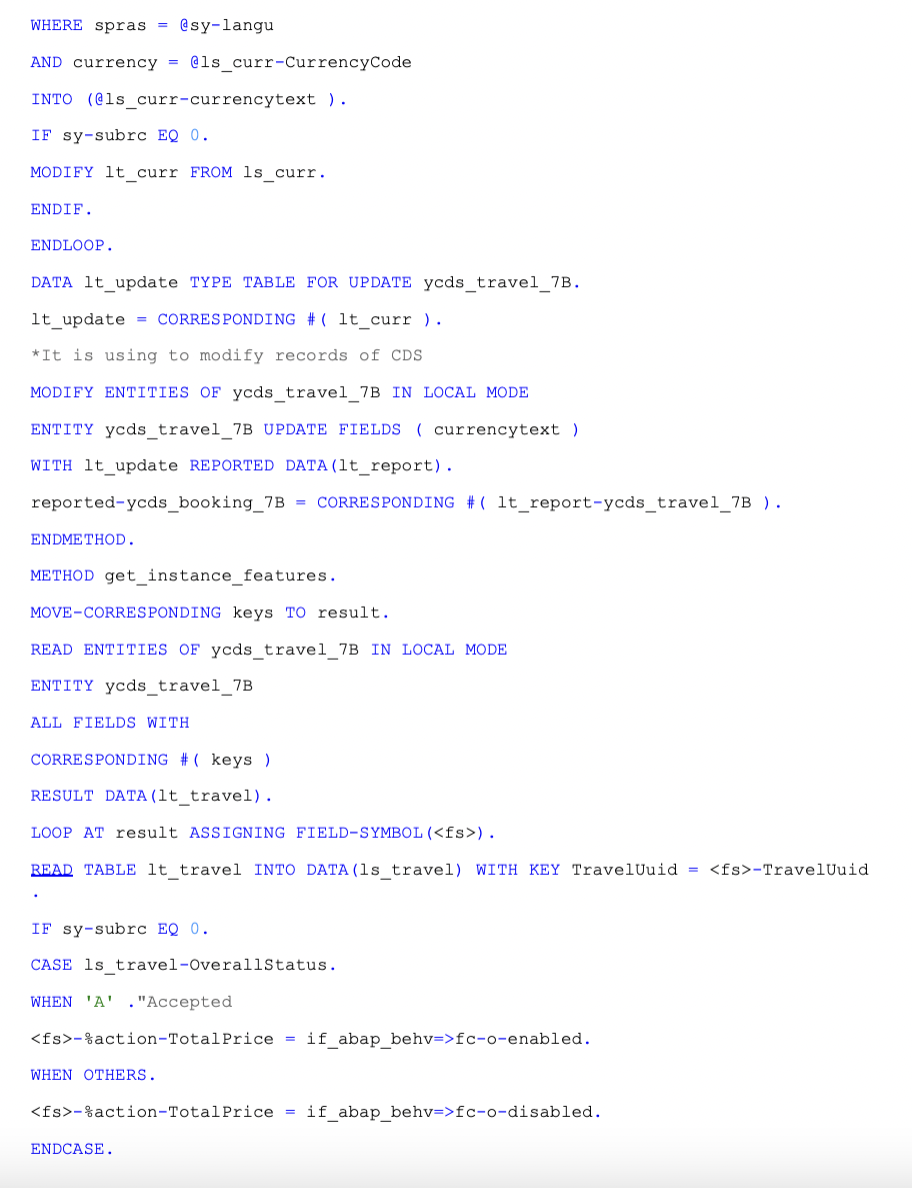 WHERE spras = @sy-langu

AND currency = @ls_curr-CurrencyCode

INTO (@ls_curr-currencytext ).

IF sy-subrc EQ 0.

MODIFY lt_curr FROM ls_curr.

ENDIF.

ENDLOOP.

DATA lt_update TYPE TABLE FOR UPDATE ycds_travel_7B.

lt_update = CORRESPONDING #( lt_curr ).

*It is using to modify records of CDS

MODIFY ENTITIES OF ycds_travel_7B IN LOCAL MODE

ENTITY ycds_travel_7B UPDATE FIELDS ( currencytext )

WITH lt_update REPORTED DATA(lt_report).

reported-ycds_booking_7B = CORRESPONDING #( lt_report-ycds_travel_7B ).

ENDMETHOD.

METHOD get_instance_features.

MOVE-CORRESPONDING keys TO result.

READ ENTITIES OF ycds_travel_7B IN LOCAL MODE

ENTITY ycds_travel_7B

ALL FIELDS WITH

CORRESPONDING #( keys )

RESULT DATA(lt_travel).

LOOP AT result ASSIGNING FIELD-SYMBOL(<fs>).

READ TABLE lt_travel INTO DATA(ls_travel) WITH KEY TravelUuid = <fs>-TravelUuid
.

IF sy-subrc EQ 0.

CASE ls_travel-OverallStatus.

WHEN 'A' ."Accepted

<fs>-%action-TotalPrice = if_abap_behv=>fc-o-enabled.

WHEN OTHERS.

<fs>-%action-TotalPrice = if_abap_behv=>fc-o-disabled.

ENDCASE.